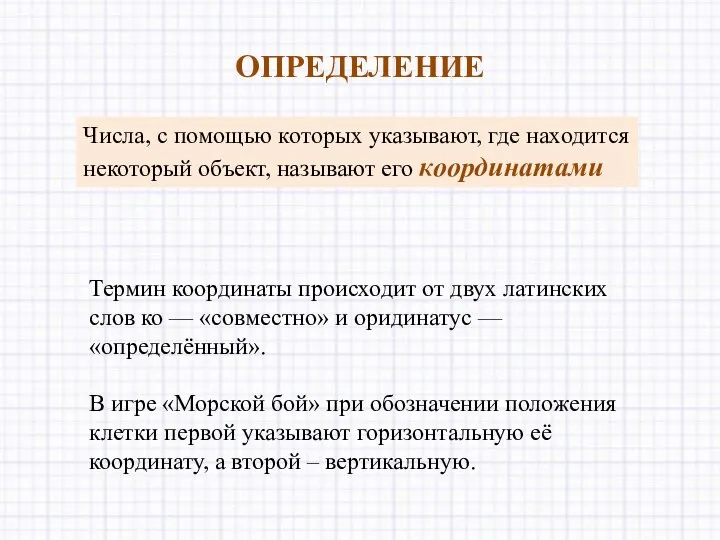 ОПРЕДЕЛЕНИЕ

Числа, с помощью которых указывают, где находится некоторый объект, называют его координатами

Термин координаты происходит от двух латинских слов ко — «совместно» и оридинатус — «определённый».

В игре «Морской бой» при обозначении положения клетки первой указывают горизонтальную её координату, а второй – вертикальную.